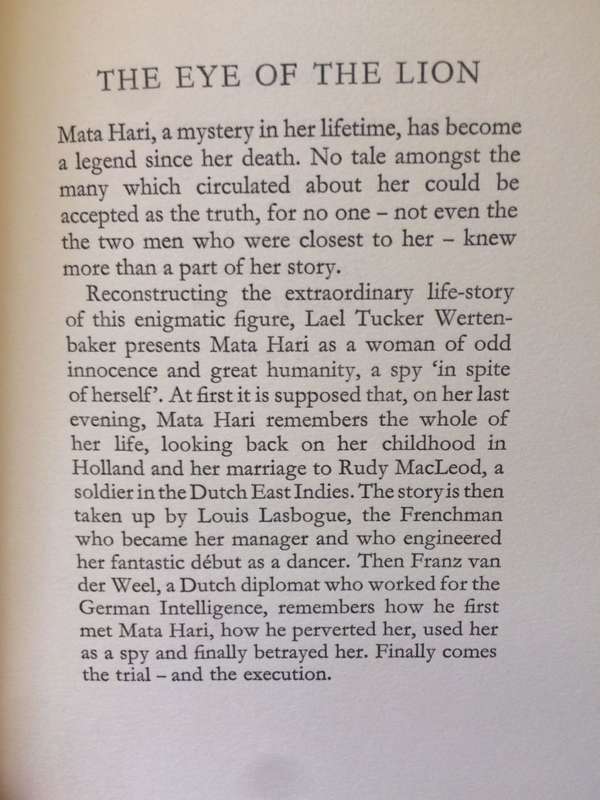 THE EYE OF THE LION

Mata Hari, a mystery in her lifetime, has become a legend since her death. No tale amongst the many which circulated about her could be accepted as the truth, for no one – not even the the two men who were closest to her – knew more than a part of her story.

Reconstructing the extraordinary life-story of this enigmatic figure, Lael Tucker Wertenbaker presents Mata Hari as a woman of odd innocence and great humanity, a spy 'in spite of herself'. At first it is supposed that, on her last evening, Mata Hari remembers the whole of her life, looking back on her childhood in Holland and her marriage to Rudy MacLeod, a soldier in the Dutch East Indies. The story is then taken up by Louis Lasbogue, the Frenchman who became her manager and who engineered her fantastic début as a dancer. Then Franz van der Weel, a Dutch diplomat who worked for the German Intelligence, remembers how he first met Mata Hari, how he perverted her, used her as a spy and finally betrayed her. Finally comes the trial – and the execution.